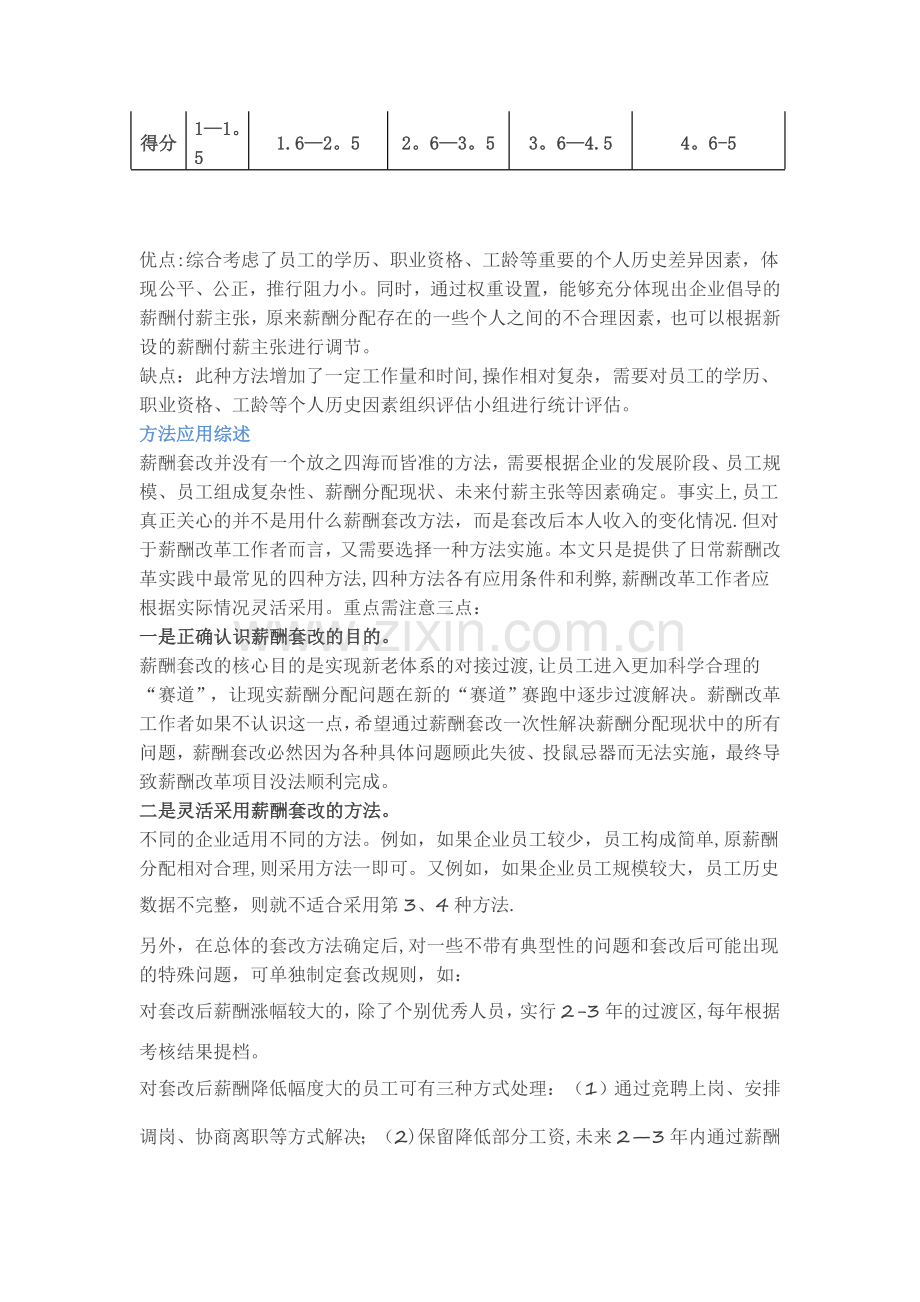 | 得分 | 1—1。5 | 1.6—2。5 | 2。6—3。5 | 3。6—4.5 | 4。6-5 |
|---|---|---|---|---|---|

优点:综合考虑了员工的学历、职业资格、工龄等重要的个人历史差异因素，体现公平、公正，推行阻力小。同时，通过权重设置，能够充分体现出企业倡导的薪酬付薪主张，原来薪酬分配存在的一些个人之间的不合理因素，也可以根据新设的薪酬付薪主张进行调节。

缺点：此种方法增加了一定工作量和时间,操作相对复杂，需要对员工的学历、职业资格、工龄等个人历史因素组织评估小组进行统计评估。

方法应用综述

薪酬套改并没有一个放之四海而皆准的方法，需要根据企业的发展阶段、员工规模、员工组成复杂性、薪酬分配现状、未来付薪主张等因素确定。事实上,员工真正关心的并不是用什么薪酬套改方法，而是套改后本人收入的变化情况.但对于薪酬改革工作者而言，又需要选择一种方法实施。本文只是提供了日常薪酬改革实践中最常见的四种方法,四种方法各有应用条件和利弊,薪酬改革工作者应根据实际情况灵活采用。重点需注意三点：

一是正确认识薪酬套改的目的。

薪酬套改的核心目的是实现新老体系的对接过渡,让员工进入更加科学合理的“赛道”，让现实薪酬分配问题在新的“赛道”赛跑中逐步过渡解决。薪酬改革工作者如果不认识这一点,希望通过薪酬套改一次性解决薪酬分配现状中的所有问题，薪酬套改必然因为各种具体问题顾此失彼、投鼠忌器而无法实施，最终导致薪酬改革项目没法顺利完成。

二是灵活采用薪酬套改的方法。

不同的企业适用不同的方法。例如，如果企业员工较少，员工构成简单,原薪酬分配相对合理,则采用方法一即可。又例如，如果企业员工规模较大，员工历史数据不完整，则就不适合采用第3、4种方法.

另外，在总体的套改方法确定后,对一些不带有典型性的问题和套改后可能出现的特殊问题，可单独制定套改规则，如：

对套改后薪酬涨幅较大的，除了个别优秀人员，实行2-3年的过渡区,每年根据考核结果提档。

对套改后薪酬降低幅度大的员工可有三种方式处理：（1）通过竞聘上岗、安排调岗、协商离职等方式解决；(2)保留降低部分工资,未来2—3年内通过薪酬

www.zixin.com.cn